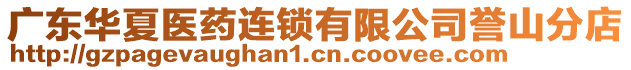 广东华夏医药连锁有限公司誉山分店
http://gzpagevaughan1.cn.coovee.com